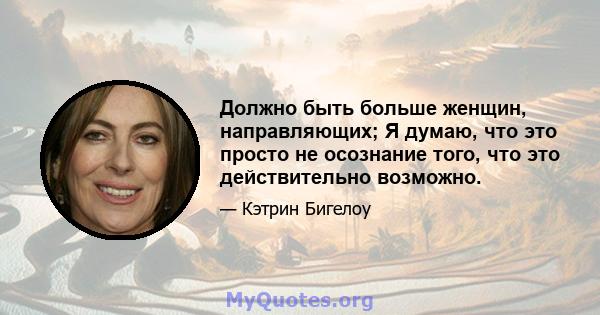 Должно быть больше женщин, направляющих; Я думаю, что это просто не осознание того, что это действительно возможно.

— Кэтрин Бигелоу

MyQuotes.org